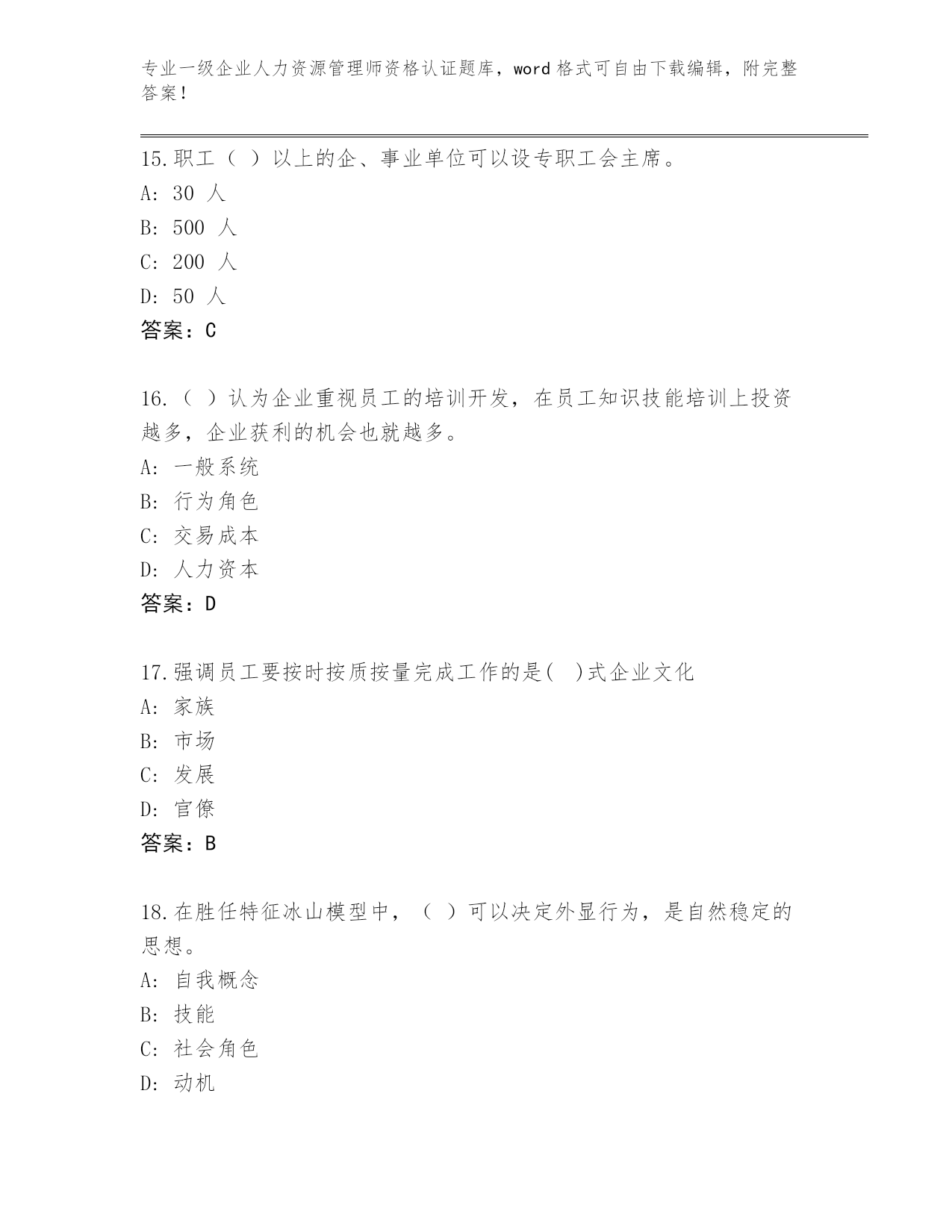 专业一级企业人力资源管理师资格认证题库，word 格式可自由下载编辑，附完整答案！

15.职工（ ）以上的企、事业单位可以设专职工会主席。
A: 30 人
B: 500 人
C: 200 人
D: 50 人
答案：C

16.（ ）认为企业重视员工的培训开发，在员工知识技能培训上投资越多，企业获利的机会也就越多。
A: 一般系统
B: 行为角色
C: 交易成本
D: 人力资本
答案：D

17.强调员工要按时按质按量完成工作的是( )式企业文化
A: 家族
B: 市场
C: 发展
D: 官僚
答案：B

18.在胜任特征冰山模型中，（ ）可以决定外显行为，是自然稳定的思想。
A: 自我概念
B: 技能
C: 社会角色
D: 动机